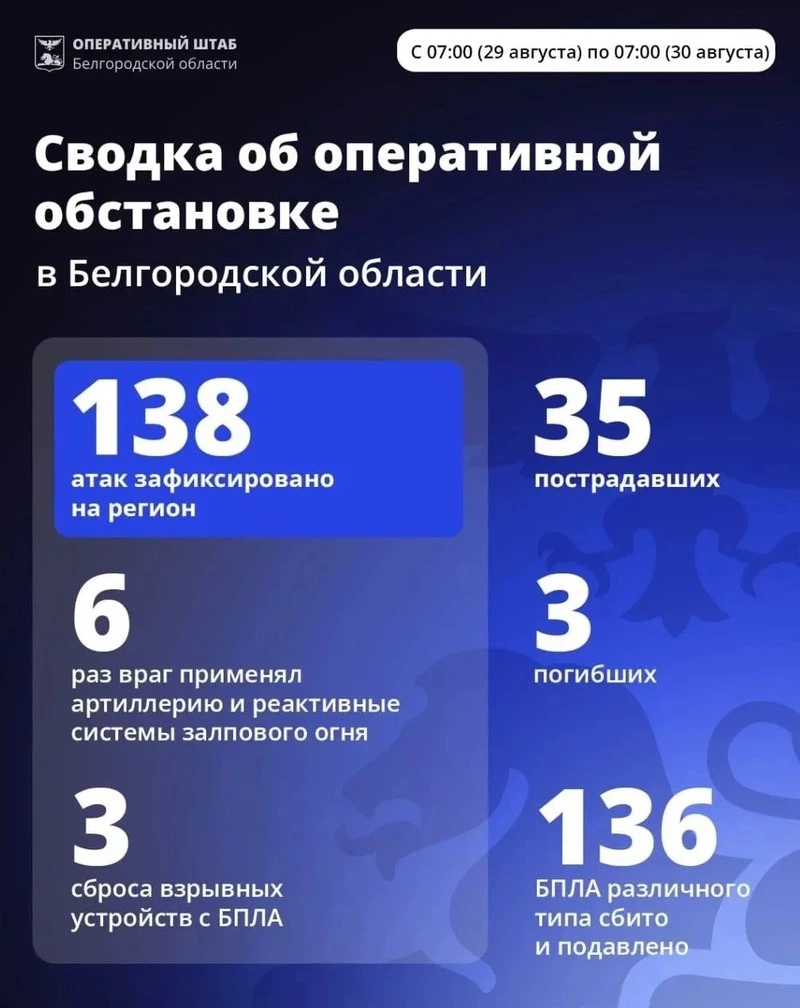 ОПЕРАТИВНЫЙ ШТАБ
Белгородской области

С 07:00 (29 августа) по 07:00 (30 августа)

Сводка об оперативной обстановке

в Белгородской области

138
атак зафиксировано на регион

6
раз враг применял артиллерию и реактивные системы залпового огня

3
сброса взрывных устройств с БПЛА

35
пострадавших

3
погибших

136
БПЛА различного типа сбито и подавлено